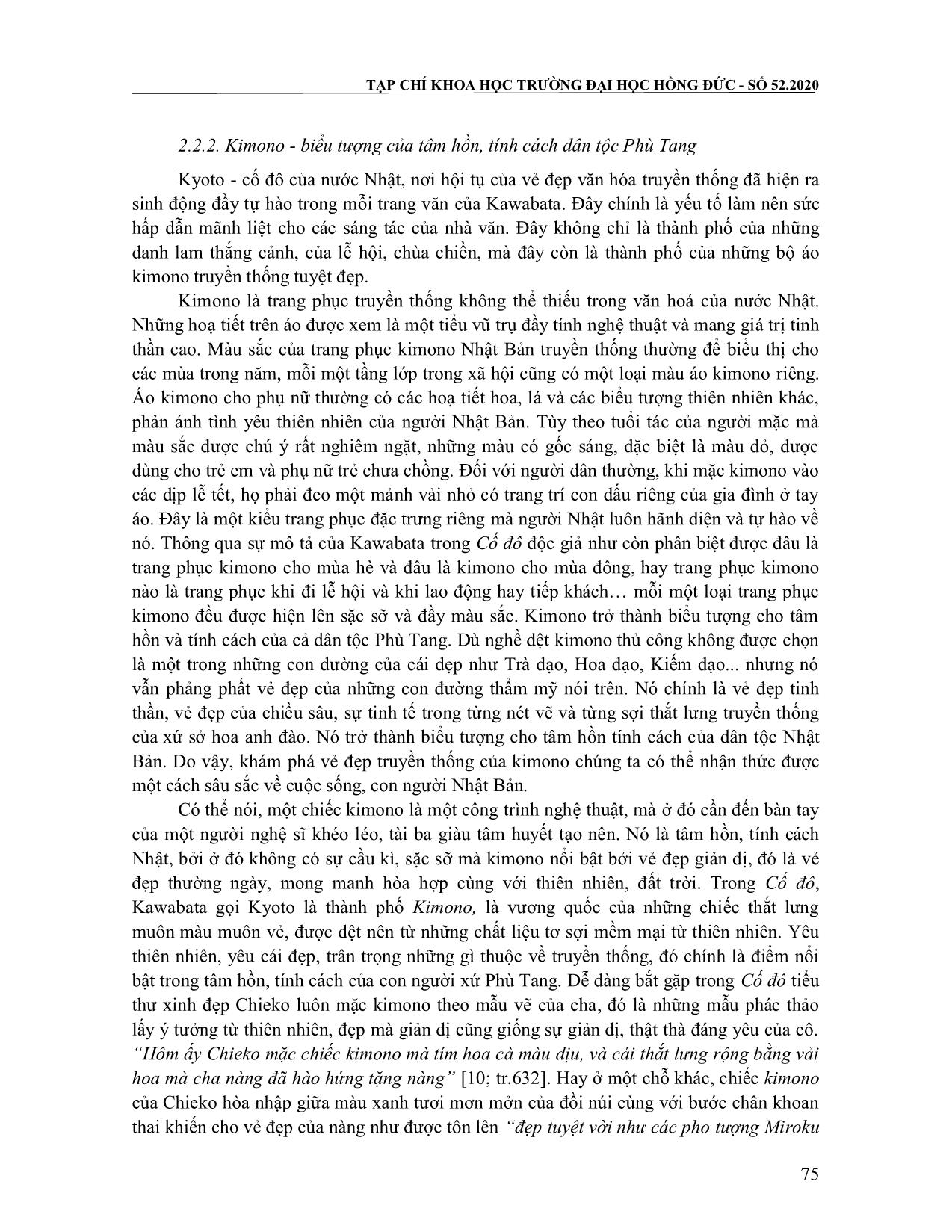 TẠP CHÍ KHOA HỌC TRƯỜNG ĐẠI HỌC HỒNG ĐỨC - SỐ 52.2020

2.2.2. Kimono - biểu tượng của tâm hồn, tính cách dân tộc Phù Tang

Kyoto - cố đô của nước Nhật, nơi hội tụ của vẻ đẹp văn hóa truyền thống đã hiện ra sinh động đầy tự hào trong mỗi trang văn của Kawabata. Đây chính là yếu tố làm nên sức hấp dẫn mãnh liệt cho các sáng tác của nhà văn. Đây không chỉ là thành phố của những danh lam thắng cảnh, của lễ hội, chùa chiền, mà đây còn là thành phố của những bộ áo kimono truyền thống tuyệt đẹp.

Kimono là trang phục truyền thống không thể thiếu trong văn hoá của nước Nhật. Những hoạ tiết trên áo được xem là một tiểu vũ trụ đầy tính nghệ thuật và mang giá trị tinh thần cao. Màu sắc của trang phục kimono Nhật Bản truyền thống thường để biểu thị cho các mùa trong năm, mỗi một tầng lớp trong xã hội cũng có một loại màu áo kimono riêng. Áo kimono cho phụ nữ thường có các hoạ tiết hoa, lá và các biểu tượng thiên nhiên khác, phản ánh tình yêu thiên nhiên của người Nhật Bản. Tùy theo tuổi tác của người mặc mà màu sắc được chú ý rất nghiêm ngặt, những màu có gốc sáng, đặc biệt là màu đỏ, được dùng cho trẻ em và phụ nữ trẻ chưa chồng. Đối với người dân thường, khi mặc kimono vào các dịp lễ tết, họ phải đeo một mảnh vải nhỏ có trang trí con dấu riêng của gia đình ở tay áo. Đây là một kiểu trang phục đặc trưng riêng mà người Nhật luôn hãnh diện và tự hào về nó. Thông qua sự mô tả của Kawabata trong Cố đô độc giả như còn phân biệt được đâu là trang phục kimono cho mùa hè và đâu là kimono cho mùa đông, hay trang phục kimono nào là trang phục khi đi lễ hội và khi lao động hay tiếp khách… mỗi một loại trang phục kimono đều được hiện lên sặc sỡ và đầy màu sắc. Kimono trở thành biểu tượng cho tâm hồn và tính cách của cả dân tộc Phù Tang. Dù nghề dệt kimono thủ công không được chọn là một trong những con đường của cái đẹp như Trà đạo, Hoa đạo, Kiếm đạo... nhưng nó vẫn phảng phất vẻ đẹp của những con đường thẩm mỹ nói trên. Nó chính là vẻ đẹp tinh thần, vẻ đẹp của chiều sâu, sự tinh tế trong từng nét vẽ và từng sợi thắt lưng truyền thống của xứ sở hoa anh đào. Nó trở thành biểu tượng cho tâm hồn tính cách của dân tộc Nhật Bản. Do vậy, khám phá vẻ đẹp truyền thống của kimono chúng ta có thể nhận thức được một cách sâu sắc về cuộc sống, con người Nhật Bản.

Có thể nói, một chiếc kimono là một công trình nghệ thuật, mà ở đó cần đến bàn tay của một người nghệ sĩ khéo léo, tài ba giàu tâm huyết tạo nên. Nó là tâm hồn, tính cách Nhật, bởi ở đó không có sự cầu kì, sặc sỡ mà kimono nổi bật bởi vẻ đẹp giản dị, đó là vẻ đẹp thường ngày, mong manh hòa hợp cùng với thiên nhiên, đất trời. Trong Cố đô, Kawabata gọi Kyoto là thành phố Kimono, là vương quốc của những chiếc thắt lưng muôn màu muôn vẻ, được dệt nên từ những chất liệu tơ sợi mềm mại từ thiên nhiên. Yêu thiên nhiên, yêu cái đẹp, trân trọng những gì thuộc về truyền thống, đó chính là điểm nổi bật trong tâm hồn, tính cách của con người xứ Phù Tang. Dễ dàng bắt gặp trong Cố đô tiểu thư xinh đẹp Chieko luôn mặc kimono theo mẫu vẽ của cha, đó là những mẫu phác thảo lấy ý tưởng từ thiên nhiên, đẹp mà giản dị cũng giống sự giản dị, thật thà đáng yêu của cô. "Hôm ấy Chieko mặc chiếc kimono mà tím hoa cà màu dịu, và cái thắt lưng rộng bằng vải hoa mà cha nàng đã hào hứng tặng nàng" [10; tr.632]. Hay ở một chỗ khác, chiếc kimono của Chieko hòa nhập giữa màu xanh tươi mơn mởn của đồi núi cùng với bước chân khoan thai khiến cho vẻ đẹp của nàng như được tôn lên "đẹp tuyệt vời như các pho tượng Miroku

75